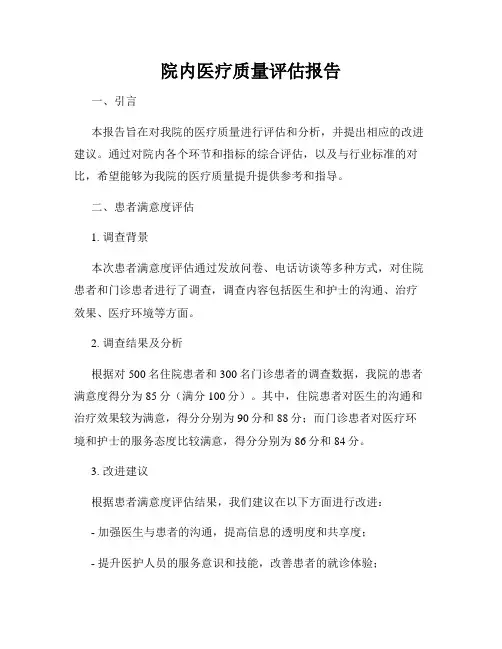 院内医疗质量评估报告

一、引言

本报告旨在对我院的医疗质量进行评估和分析，并提出相应的改进建议。通过对院内各个环节和指标的综合评估，以及与行业标准的对比，希望能够为我院的医疗质量提升提供参考和指导。

二、患者满意度评估

1. 调查背景

本次患者满意度评估通过发放问卷、电话访谈等多种方式，对住院患者和门诊患者进行了调查，调查内容包括医生和护士的沟通、治疗效果、医疗环境等方面。

2. 调查结果及分析

根据对 500 名住院患者和 300 名门诊患者的调查数据，我院的患者满意度得分为 85 分（满分 100 分）。其中，住院患者对医生的沟通和治疗效果较为满意，得分分别为 90 分和 88 分；而门诊患者对医疗环境和护士的服务态度比较满意，得分分别为 86 分和 84 分。

3. 改进建议

根据患者满意度评估结果，我们建议在以下方面进行改进：

- 加强医生与患者的沟通，提高信息的透明度和共享度；

- 提升医护人员的服务意识和技能，改善患者的就诊体验；